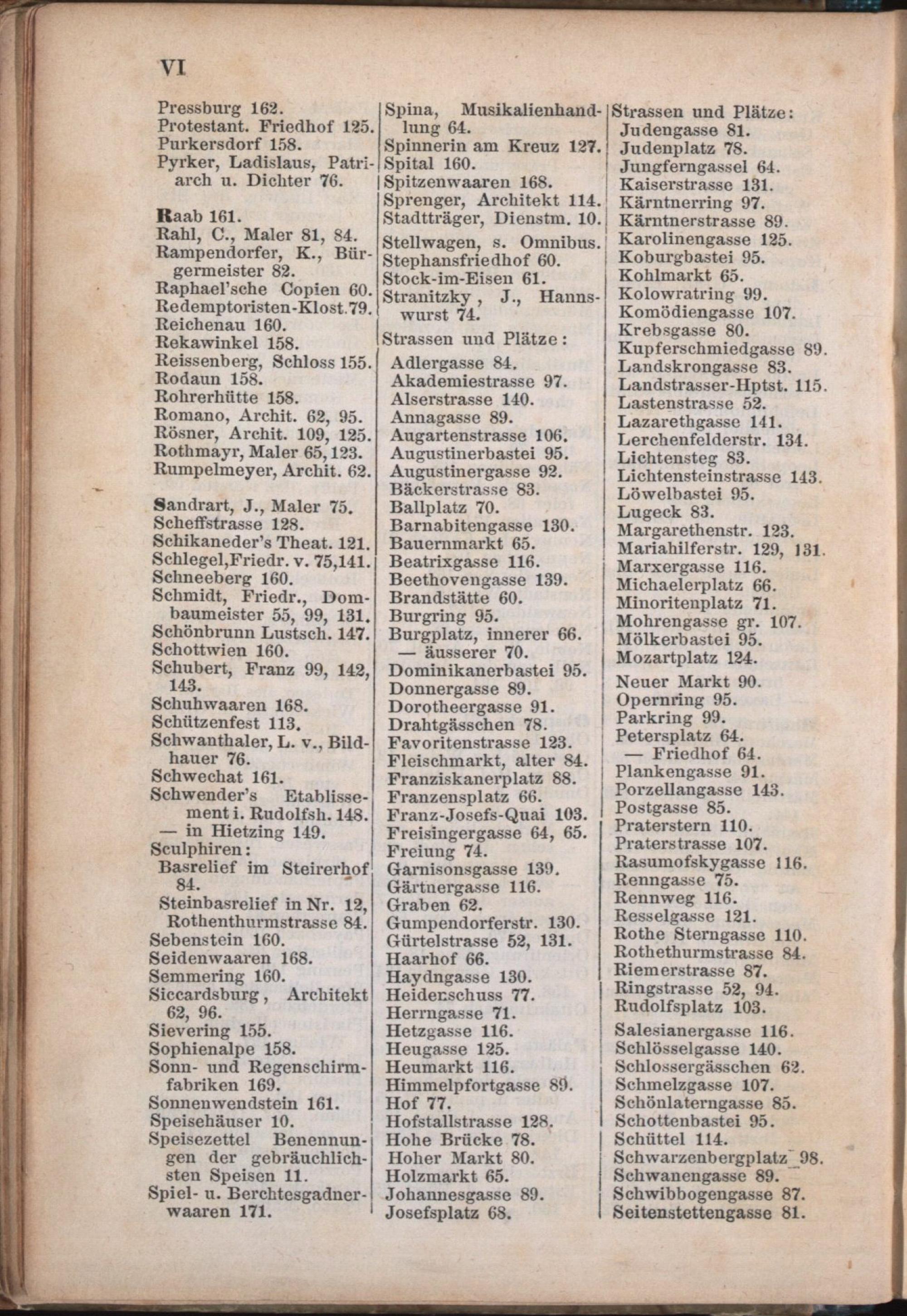 VI

Pressburg 162.
Protestant. Friedhof 125.
Purkersdorf 158.
Pyrker, Ladislaus, Patriarch u. Dichter 76.

Raab 161.
Rahl, C., Maler 81, 84.
Rampendorfer, K., Bürgermeister 82.
Raphael'sche Copien 60.
Redemptoristen-Klost. 79.
Reichenau 160.
Rekawinkel 158.
Reissenberg, Schloss 155.
Rodaun 158.
Rohrerhütte 158.
Romano, Archit. 62, 95.
Rösner, Archit. 109, 125.
Rothmayr, Maler 65, 123.
Rumpelmeyer, Archit. 62.

Sandrart, J., Maler 75.
Scheffstrasse 128.
Schikaneder's Theat. 121.
Schlegel, Friedr. v. 75, 141.
Schneeberg 160.
Schmidt, Friedr., Dombaumeister 55, 99, 131.
Schönbrunn Lustsch. 147.
Schottwien 160.
Schubert, Franz 99, 142, 143.
Schuhwaaren 168.
Schützenfest 113.
Schwanthaler, L. v., Bildhauer 76.
Schwechat 161.
Schwender's Etablissement i. Rudolfsh. 148.
— in Hietzing 149.
Sculphiren:
Basrelief im Steirerhof 84.
Steinbasrelief in Nr. 12, Rothenthurmstrasse 84.
Sebenstein 160.
Seidenwaaren 168.
Semmering 160.
Siccardsburg, Architekt 62, 96.
Sievering 155.
Sophienalpe 158.
Sonn- und Regenschirmfabriken 169.
Sonnenwendstein 161.
Speisehäuser 10.
Speisezettel Benennungen der gebräuchlichsten Speisen 11.
Spiel- u. Berchtesgadnerwaaren 171.

Spina, Musikalienhandlung 64.
Spinnerin am Kreuz 127.
Spital 160.
Spitzenwaaren 168.
Sprenger, Architekt 114.
Stadtträger, Dienstm. 10.
Stellwagen, s. Omnibus.
Stephansfriedhof 60.
Stock-im-Eisen 61.
Stranitzky, J., Hannswurst 74.
Strassen und Plätze:
Adlergasse 84.
Akademiestrasse 97.
Alserstrasse 140.
Annagasse 89.
Augartenstrasse 106.
Augustinerbastei 95.
Augustinergasse 92.
Bäckerstrasse 83.
Ballplatz 70.
Barnabitengasse 130.
Bauernmarkt 65.
Beatrixgasse 116.
Beethovengasse 139.
Brandstätte 60.
Burgring 95.
Burgplatz, innerer 66.
— äusserer 70.
Dominikanerbastei 95.
Donnergasse 89.
Dorotheergasse 91.
Drahtgässchen 78.
Favoritenstrasse 123.
Fleischmarkt, alter 84.
Franziskanerplatz 88.
Franzensplatz 66.
Franz-Josefs-Quai 103.
Freisingergasse 64, 65.
Freiung 74.
Garnisonsgasse 139.
Gärtnergasse 116.
Graben 62.
Gumpendorferstr. 130.
Gürtelstrasse 52, 131.
Haarhof 66.
Haydngasse 130.
Heidenschuss 77.
Herrngasse 71.
Hetzgasse 116.
Heugasse 125.
Heumarkt 116.
Himmelpfortgasse 89.
Hof 77.
Hofstallstrasse 128.
Hohe Brücke 78.
Hoher Markt 80.
Holzmarkt 65.
Johannesgasse 89.
Josefsplatz 68.

Strassen und Plätze:
Judengasse 81.
Judenplatz 78.
Jungferngassel 64.
Kaiserstrasse 131.
Kärntnerring 97.
Kärntnerstrasse 89.
Karolinengasse 125.
Koburgbastei 95.
Kohlmarkt 65.
Kolowratring 99.
Komödiengasse 107.
Krebsgasse 80.
Kupferschmiedgasse 89.
Landskrongasse 83.
Landstrasser-Hptst. 115.
Lastenstrasse 52.
Lazarethgasse 141.
Lerchenfelderstr. 134.
Lichtensteg 83.
Lichtensteinstrasse 143.
Löwelbastei 95.
Lugeck 83.
Margarethenstr. 123.
Mariahilferstr. 129, 131.
Marxergasse 116.
Michaelerplatz 66.
Minoritenplatz 71.
Mohrengasse gr. 107.
Mölkerbastei 95.
Mozartplatz 124.
Neuer Markt 90.
Opernring 95.
Parkring 99.
Petersplatz 64.
— Friedhof 64.
Plankengasse 91.
Porzellangasse 143.
Postgasse 85.
Praterstern 110.
Praterstrasse 107.
Rasumofskygasse 116.
Renngasse 75.
Rennweg 116.
Resselgasse 121.
Rothe Sterngasse 110.
Rothethurmstrasse 84.
Riemerstrasse 87.
Ringstrasse 52, 94.
Rudolfsplatz 103.
Salesianergasse 116.
Schlösselgasse 140.
Schlossergässchen 62.
Schmelzgasse 107.
Schönlaterngasse 85.
Schottenbastei 95.
Schüttel 114.
Schwarzenbergplatz 98.
Schwanengasse 89.
Schwibbogengasse 87.
Seitenstettengasse 81.